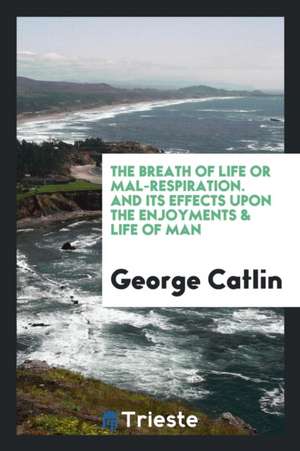 THE BREATH OF LIFE OR MAL-RESPIRATION. AND ITS EFFECTS UPON THE ENJOYMENTS & LIFE OF MAN

George Catlin

Trieste